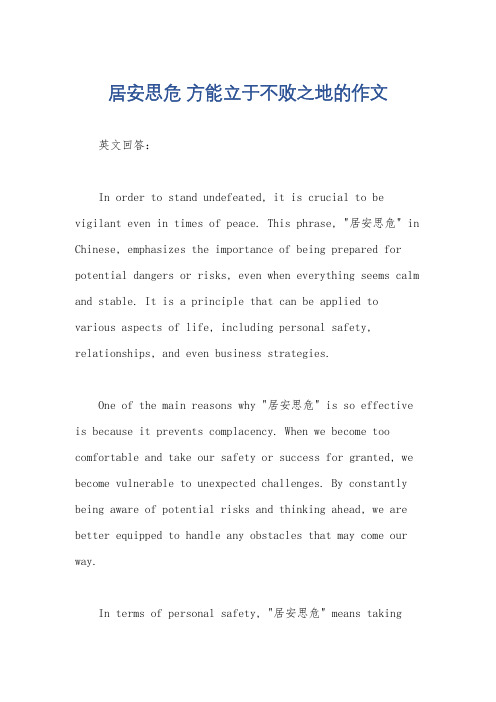 居安思危 方能立于不败之地的作文

英文回答：

In order to stand undefeated, it is crucial to be vigilant even in times of peace. This phrase, "居安思危" in Chinese, emphasizes the importance of being prepared for potential dangers or risks, even when everything seems calm and stable. It is a principle that can be applied to various aspects of life, including personal safety, relationships, and even business strategies.

One of the main reasons why "居安思危" is so effective is because it prevents complacency. When we become too comfortable and take our safety or success for granted, we become vulnerable to unexpected challenges. By constantly being aware of potential risks and thinking ahead, we are better equipped to handle any obstacles that may come our way.

In terms of personal safety, "居安思危" means taking